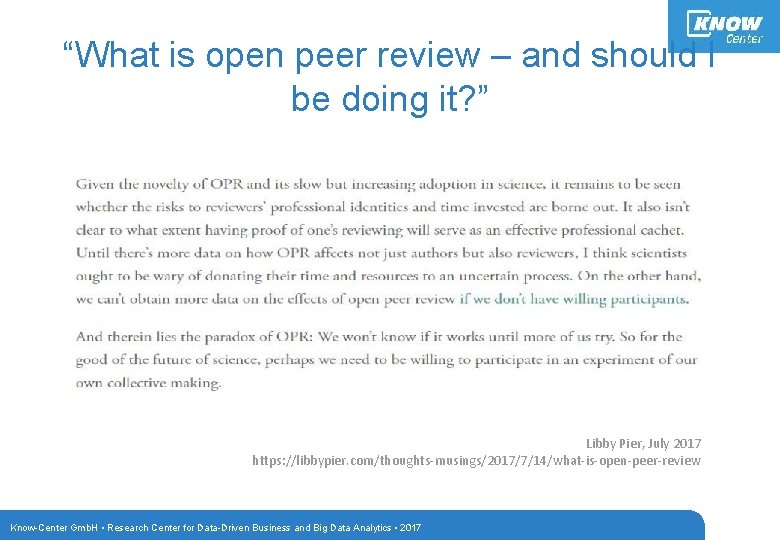 KNOW Center

“What is open peer review – and should I be doing it?”

Given the novelty of OPR and its slow but increasing adoption in science, it remains to be seen whether the risks to reviewers' professional identities and time invested are borne out. It also isn't clear to what extent having proof of one's reviewing will serve as an effective professional cachet. Until there's more data on how OPR affects not just authors but also reviewers, I think scientists ought to be wary of donating their time and resources to an uncertain process. On the other hand, we can't obtain more data on the effects of open peer review if we don't have willing participants.

And therein lies the paradox of OPR: We won't know if it works until more of us try. So for the good of the future of science, perhaps we need to be willing to participate in an experiment of our own collective making.

Libby Pier, July 2017
https://libbypier.com/thoughts-musings/2017/7/14/what-is-open-peer-review

Know-Center GmbH • Research Center for Data-Driven Business and Big Data Analytics • 2017